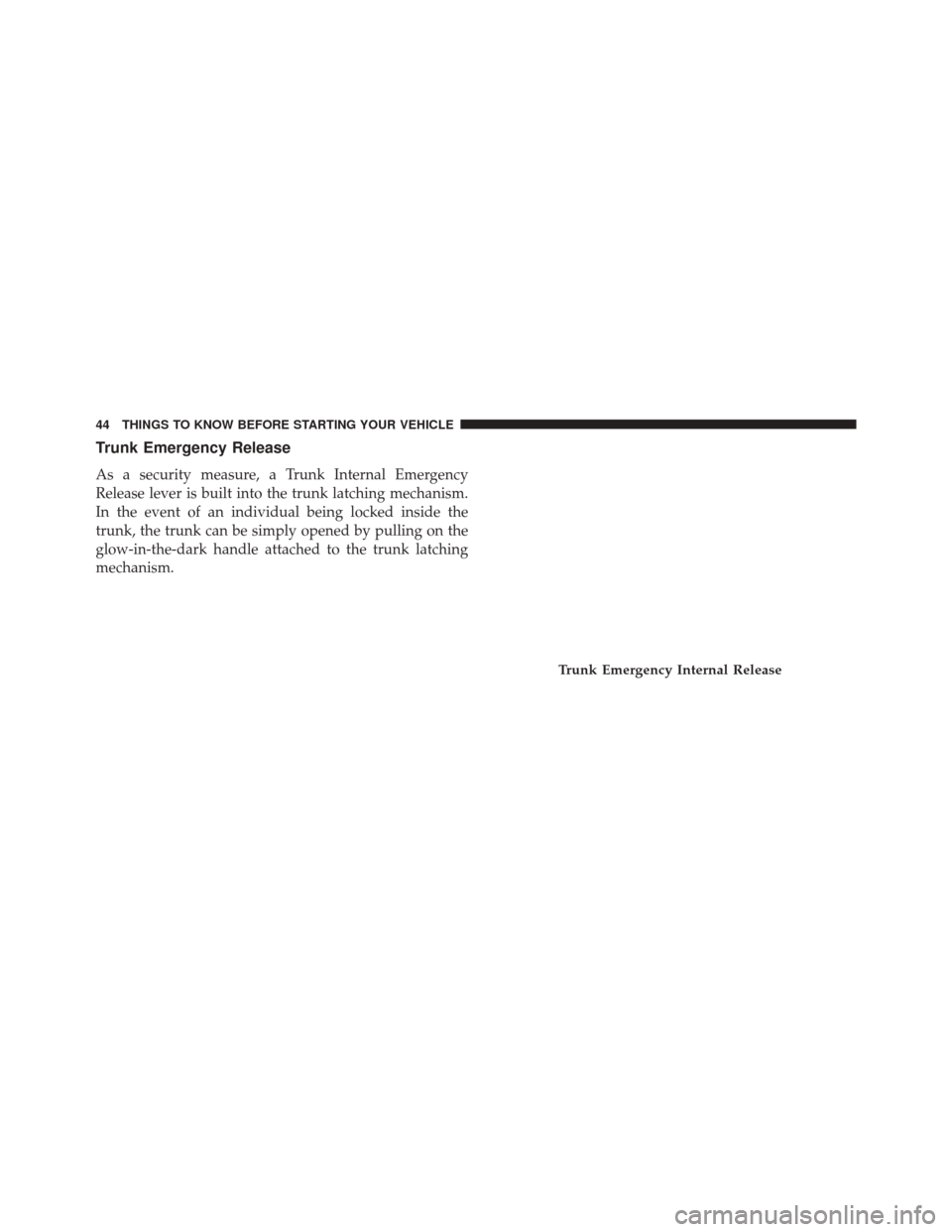 44 THINGS TO KNOW BEFORE STARTING YOUR VEHICLE

Trunk Emergency Release

As a security measure, a Trunk Internal Emergency Release lever is built into the trunk latching mechanism. In the event of an individual being locked inside the trunk, the trunk can be simply opened by pulling on the glow-in-the-dark handle attached to the trunk latching mechanism.

Trunk Emergency Internal Release

carmanualsonline.info